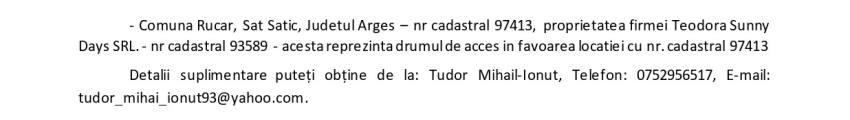 - Comuna Rucar, Sat Satic, Judetul Arges – nr cadastral 97413, proprietatea firmei Teodora Sunny Days SRL. - nr cadastral 93589 - acesta reprezinta drumul de acces in favoarea locatiei cu nr. cadastral 97413

Detalii suplimentare puteți obține de la: Tudor Mihail-Ionut, Telefon: 0752956517, E-mail: tudor_mihai_ionut93@yahoo.com.